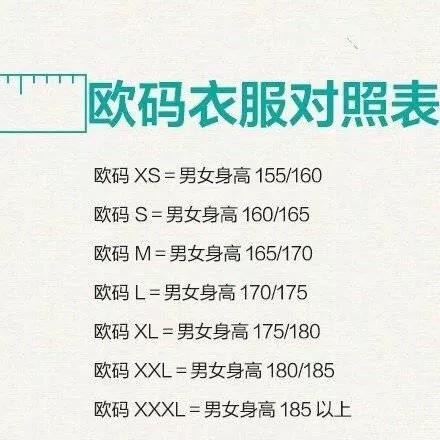 欧码衣服对照表

欧码 XS = 男女身高 155/160

欧码 S = 男女身高 160/165

欧码 M = 男女身高 165/170

欧码 L = 男女身高 170/175

欧码 XL = 男女身高 175/180

欧码 XXL = 男女身高 180/185

欧码 XXXL = 男女身高 185 以上